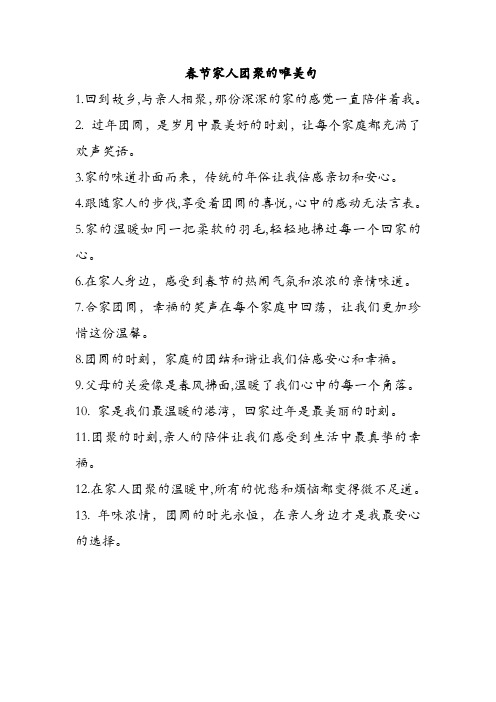 春节家人团聚的唯美句

1.回到故乡,与亲人相聚,那份深深的家的感觉一直陪伴着我。

2. 过年团圆，是岁月中最美好的时刻，让每个家庭都充满了欢声笑语。

3.家的味道扑面而来，传统的年俗让我倍感亲切和安心。

4.跟随家人的步伐,享受着团圆的喜悦,心中的感动无法言表。

5.家的温暖如同一把柔软的羽毛,轻轻地拂过每一个回家的心。

6.在家人身边，感受到春节的热闹气氛和浓浓的亲情味道。

7.合家团圆，幸福的笑声在每个家庭中回荡，让我们更加珍惜这份温馨。

8.团圆的时刻，家庭的团结和谐让我们倍感安心和幸福。

9.父母的关爱像是春风拂面,温暖了我们心中的每一个角落。

10. 家是我们最温暖的港湾，回家过年是最美丽的时刻。

11.团聚的时刻,亲人的陪伴让我们感受到生活中最真挚的幸福。

12.在家人团聚的温暖中,所有的忧愁和烦恼都变得微不足道。

13. 年味浓情，团圆的时光永恒，在亲人身边才是我最安心的选择。